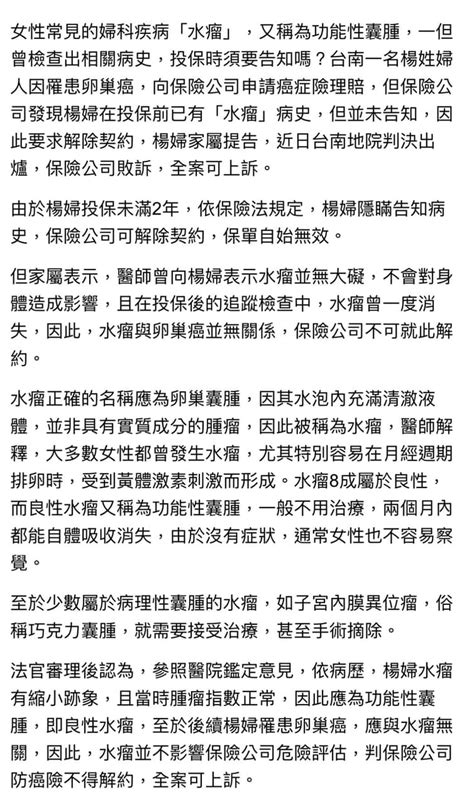 女性常見的婦科疾病「水瘤」，又稱為功能性囊腫，一但曾檢查出相關病史，投保時須要告知嗎？台南一名楊姓婦人因罹患卵巢癌，向保險公司申請癌症險理賠，但保險公司發現楊婦在投保前已有「水瘤」病史，但並未告知，因此要求解除契約，楊婦家屬提告，近日台南地院判決出爐，保險公司敗訴，全案可上訴。

由於楊婦投保未滿2年，依保險法規定，楊婦隱瞞告知病史，保險公司可解除契約，保單自始無效。

但家屬表示，醫師曾向楊婦表示水瘤並無大礙，不會對身體造成影響，且在投保後的追蹤檢查中，水瘤曾一度消失，因此，水瘤與卵巢癌並無關係，保險公司不可就此解約。

水瘤正確的名稱應為卵巢囊腫，因其水泡內充滿清澈液體，並非具有實質成分的腫瘤，因此被稱為水瘤，醫師解釋，大多數女性都曾發生水瘤，尤其特別容易在月經週期排卵時，受到黃體激素刺激而形成。水瘤8成屬於良性，而良性水瘤又稱為功能性囊腫，一般不用治療，兩個月內都能自體吸收消失，由於沒有症狀，通常女性也不容易察覺。

至於少數屬於病理性囊腫的水瘤，如子宮內膜異位瘤，俗稱巧克力囊腫，就需要接受治療，甚至手術摘除。

法官審理後認為，參照醫院鑑定意見，依病歷，楊婦水瘤有縮小跡象，且當時腫瘤指數正常，因此應為功能性囊腫，即良性水瘤，至於後續楊婦罹患卵巢癌，應與水瘤無關，因此，水瘤並不影響保險公司危險評估，判保險公司防癌險不得解約，全案可上訴。